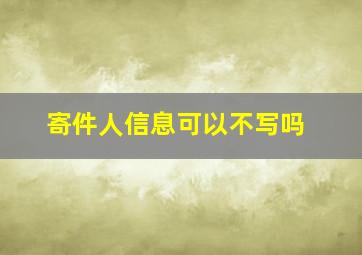 寄件人信息可以不写吗